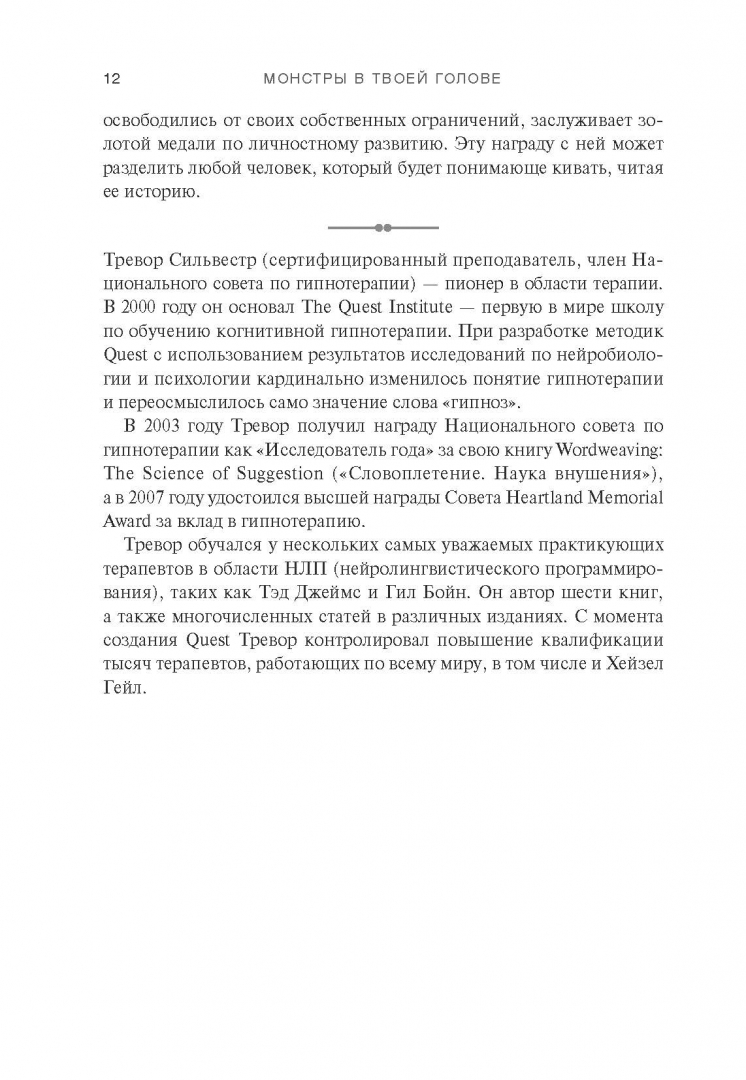 12 МОНСТРЫ В ТВОЕЙ ГОЛОВЕ

освободились от своих собственных ограничений, заслуживает золотой медали по личностному развитию. Эту награду с ней может разделить любой человек, который будет понимающе кивать, читая ее историю.

Тревор Сильвестр (сертифицированный преподаватель, член Национального совета по гипнотерапии) — пионер в области терапии. В 2000 году он основал The Quest Institute — первую в мире школу по обучению когнитивной гипнотерапии. При разработке методик Quest с использованием результатов исследований по нейробиологии и психологии кардинально изменилось понятие гипнотерапии и переосмыслилось само значение слова «гипноз».

В 2003 году Тревор получил награду Национального совета по гипнотерапии как «Исследователь года» за свою книгу Wordweaving: The Science of Suggestion («Словоплетение. Наука внушения»), а в 2007 году удостоился высшей награды Совета Heartland Memorial Award за вклад в гипнотерапию.

Тревор обучался у нескольких самых уважаемых практикующих терапевтов в области НЛП (нейролингвистического программирования), таких как Тэд Джеймс и Гил Бойн. Он автор шести книг, а также многочисленных статей в различных изданиях. С момента создания Quest Тревор контролировал повышение квалификации тысяч терапевтов, работающих по всему миру, в том числе и Хейзел Гейл.